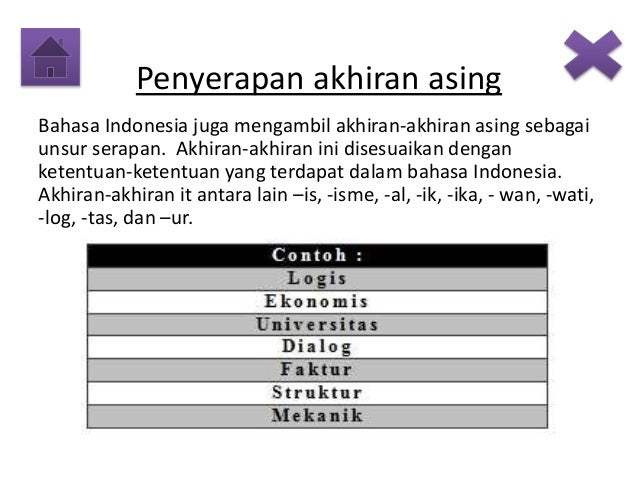 Penyerapan akhiran asing

Bahasa Indonesia juga mengambil akhiran-akhiran asing sebagai unsur serapan. Akhiran-akhiran ini disesuaikan dengan ketentuan-ketentuan yang terdapat dalam bahasa Indonesia. Akhiran-akhiran it antara lain –is, -isme, -al, -ik, -ika, - wan, -wati, -log, -tas, dan –ur.

| Contoh : |
|---|
| Logis |
| Ekonomis |
| Universitas |
| Dialog |
| Faktur |
| Struktur |
| Mekanik |